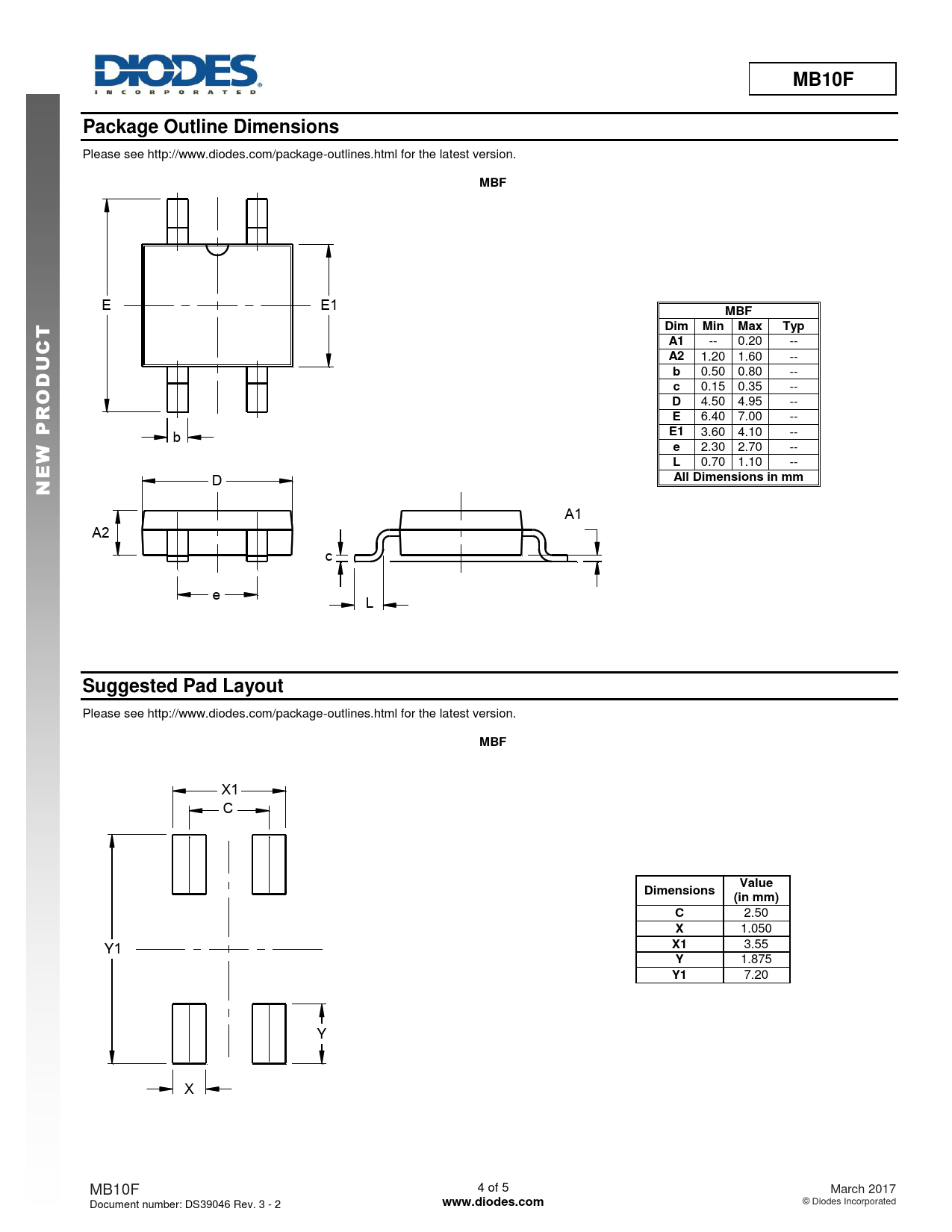 DIODES
INCORPORATED

MB10F

NEW PRODUCT

Package Outline Dimensions

Please see http://www.diodes.com/package-outlines.html for the latest version.

MBF

E

E1

b

D

A2

e

c

L

A1

| MBF | | | |
|---|---|---|---|
| Dim | Min | Max | Typ |
| A1 | -- | 0.20 | -- |
| A2 | 1.20 | 1.60 | -- |
| b | 0.50 | 0.80 | -- |
| c | 0.15 | 0.35 | -- |
| D | 4.50 | 4.95 | -- |
| E | 6.40 | 7.00 | -- |
| E1 | 3.60 | 4.10 | -- |
| e | 2.30 | 2.70 | -- |
| L | 0.70 | 1.10 | -- |
| All Dimensions in mm | | | |

Suggested Pad Layout

Please see http://www.diodes.com/package-outlines.html for the latest version.

MBF

X1

C

Y1

Y

X

| Dimensions | Value (in mm) |
|---|---|
| C | 2.50 |
| X | 1.050 |
| X1 | 3.55 |
| Y | 1.875 |
| Y1 | 7.20 |

MB10F
Document number: DS39046 Rev. 3 - 2

4 of 5
www.diodes.com

March 2017
© Diodes Incorporated